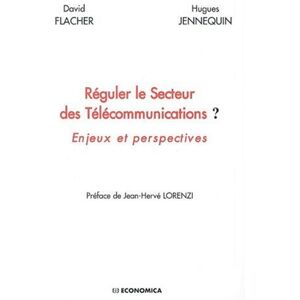 David
FLACHER

Hugues
JENNEQUIN

Réguler le Secteur des Télécommunications ?

Enjeux et perspectives

Préface de Jean-Hervé LORENZI

ECONOMICA